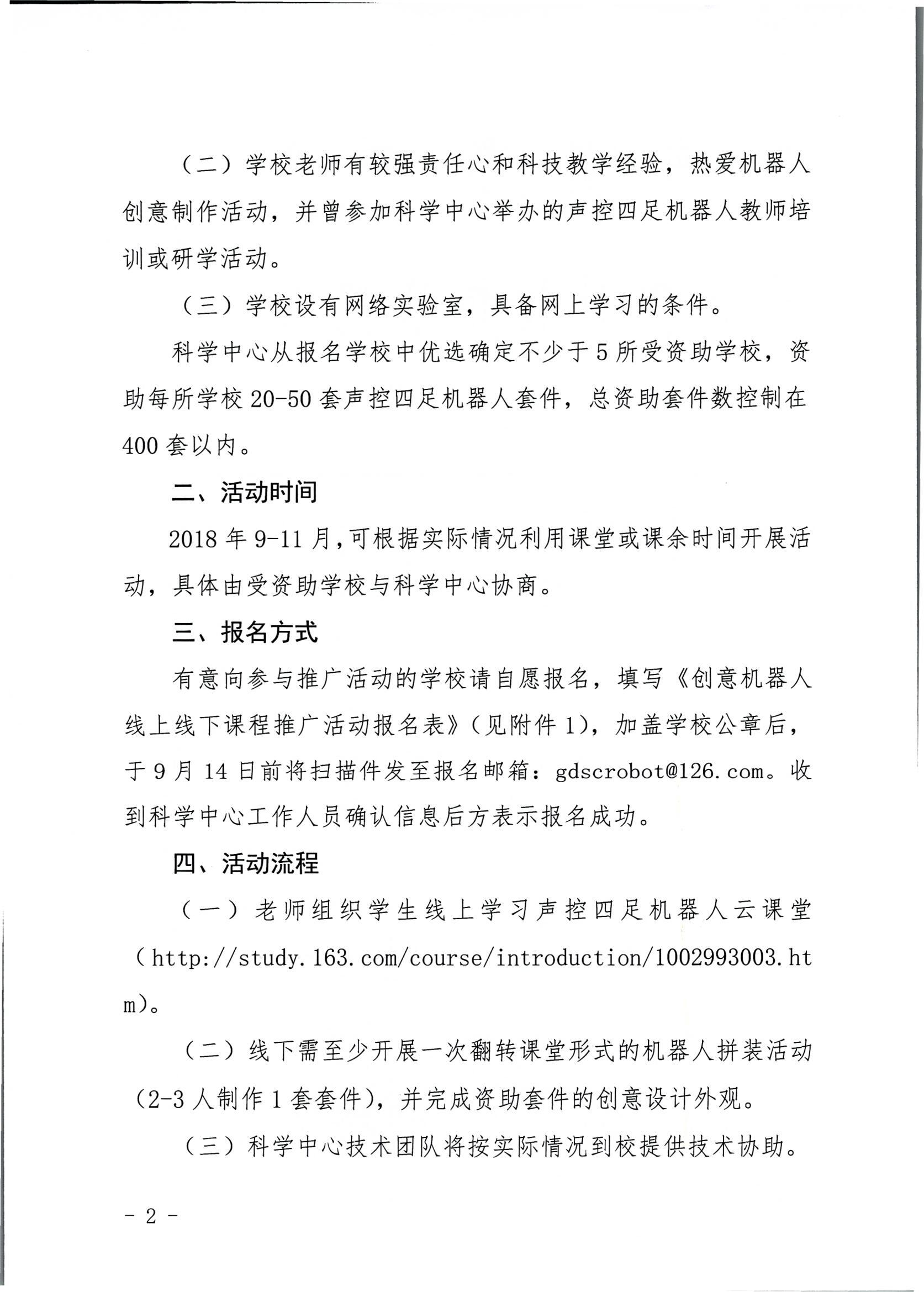 （二）学校老师有较强责任心和科技教学经验，热爱机器人创意制作活动，并曾参加科学中心举办的声控四足机器人教师培训或研学活动。

（三）学校设有网络实验室，具备网上学习的条件。

科学中心从报名学校中优选确定不少于5所受资助学校，资助每所学校20-50套声控四足机器人套件，总资助套件数控制在400套以内。

二、活动时间

2018年9-11月，可根据实际情况利用课堂或课余时间开展活动，具体由受资助学校与科学中心协商。

三、报名方式

有意向参与推广活动的学校请自愿报名，填写《创意机器人线上线下课程推广活动报名表》（见附件1），加盖学校公章后，于9月14日前将扫描件发至报名邮箱：gdscrobot@126.com。收到科学中心工作人员确认信息后方表示报名成功。

四、活动流程

（一）老师组织学生线上学习声控四足机器人云课堂（http://study.163.com/course/introduction/1002993003.htm）。

（二）线下需至少开展一次翻转课堂形式的机器人拼装活动（2-3人制作1套套件），并完成资助套件的创意设计外观。

（三）科学中心技术团队将按实际情况到校提供技术协助。

- 2 -